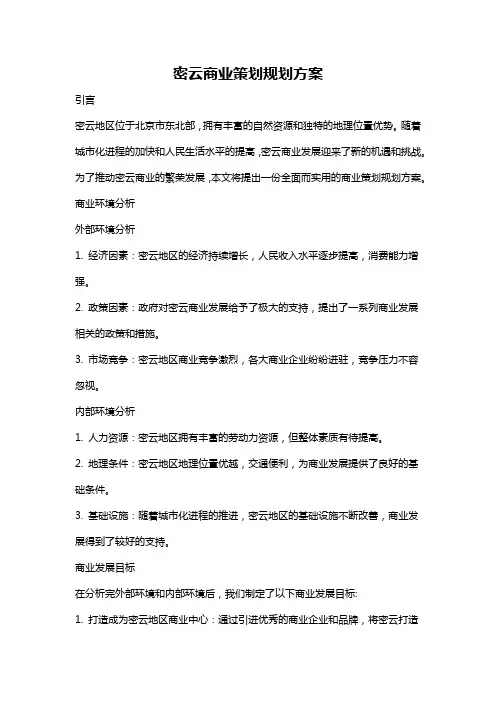 密云商业策划规划方案

引言

密云地区位于北京市东北部，拥有丰富的自然资源和独特的地理位置优势。随着城市化进程的加快和人民生活水平的提高，密云商业发展迎来了新的机遇和挑战。为了推动密云商业的繁荣发展，本文将提出一份全面而实用的商业策划规划方案。

商业环境分析

外部环境分析

1. 经济因素：密云地区的经济持续增长，人民收入水平逐步提高，消费能力增强。

2. 政策因素：政府对密云商业发展给予了极大的支持，提出了一系列商业发展相关的政策和措施。

3. 市场竞争：密云地区商业竞争激烈，各大商业企业纷纷进驻，竞争压力不容忽视。

内部环境分析

1. 人力资源：密云地区拥有丰富的劳动力资源，但整体素质有待提高。

2. 地理条件：密云地区地理位置优越，交通便利，为商业发展提供了良好的基础条件。

3. 基础设施：随着城市化进程的推进，密云地区的基础设施不断改善，商业发展得到了较好的支持。

商业发展目标

在分析完外部环境和内部环境后，我们制定了以下商业发展目标:

1. 打造成为密云地区商业中心：通过引进优秀的商业企业和品牌，将密云打造